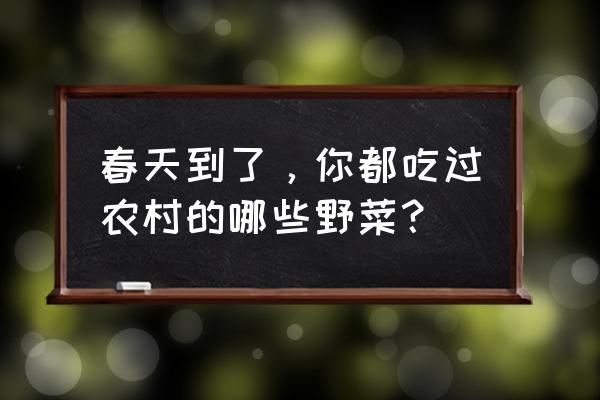 春天到了，你都吃过农村的哪些野菜？